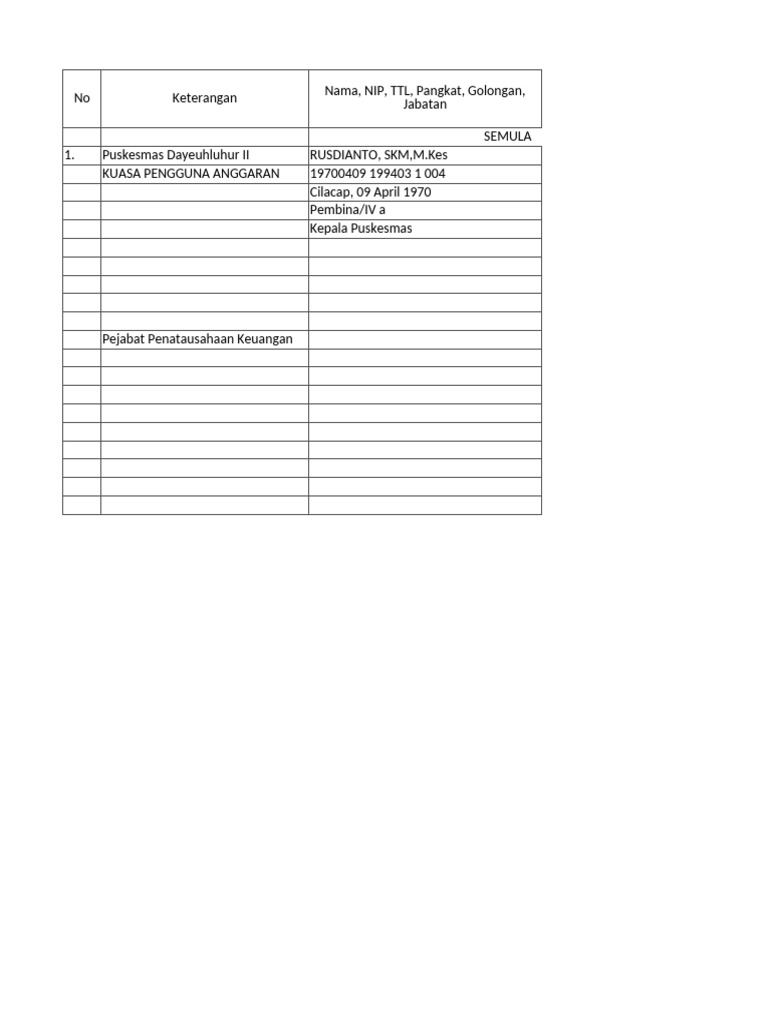 | No | Keterangan | Nama, NIP, TTL, Pangkat, Golongan, Jabatan |
|---|---|---|
| | | SEMULA |
| 1. | Puskesmas Dayeuhluhur II | RUSDIANTO, SKM,M.Kes |
| | KUASA PENGGUNA ANGGARAN | 19700409 199403 1 004 |
| | | Cilacap, 09 April 1970 |
| | | Pembina/IV a |
| | | Kepala Puskesmas |
| | | |
| | | |
| | | |
| | | |
| | | |
| | Pejabat Penatausahaan Keuangan | |
| | | |
| | | |
| | | |
| | | |
| | | |
| | | |
| | | |
| | | |
| | | |